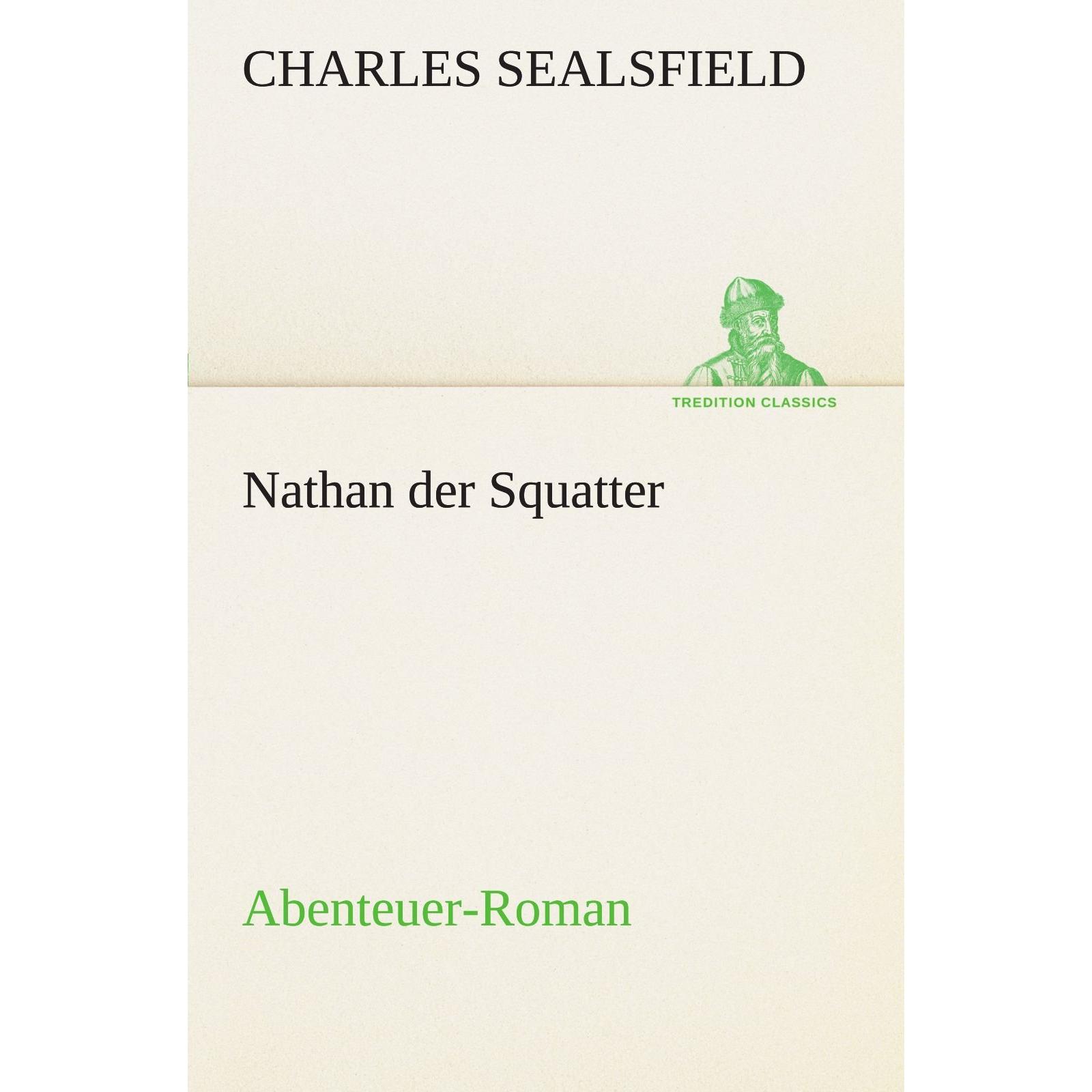 CHARLES SEALSFIELD

TREDITION CLASSICS

Nathan der Squatter

Abenteuer-Roman